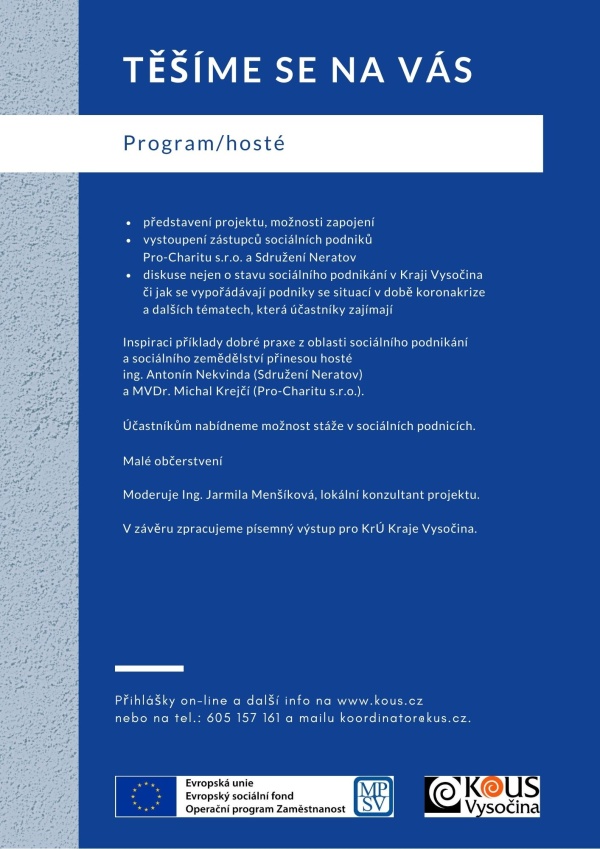 TĚŠÍME SE NA VÁS

Program/hosté

- představení projektu, možnosti zapojení
- vystoupení zástupců sociálních podniků Pro-Charitu s.r.o. a Sdružení Neratov
- diskuse nejen o stavu sociálního podnikání v Kraji Vysočina či jak se vypořádávají podniky se situací v době koronakrize a dalších tématech, která účastníky zajímají

Inspiraci příklady dobré praxe z oblasti sociálního podnikání a sociálního zemědělství přinesou hosté ing. Antonín Nekvinda (Sdružení Neratov) a MVDr. Michal Krejčí (Pro-Charitu s.r.o.).

Účastníkům nabídneme možnost stáže v sociálních podnicích.

Malé občerstvení

Moderuje Ing. Jarmila Menšíková, lokální konzultant projektu.

V závěru zpracujeme písemný výstup pro KrÚ Kraje Vysočina.

Přihlášky on-line a další info na www.kous.cz nebo na tel.: 605 157 161 a mailu koordinator@kus.cz.

Evropská unie
Evropský sociální fond
Operační program Zaměstnanost

MPSV

KOUS
Vysočina